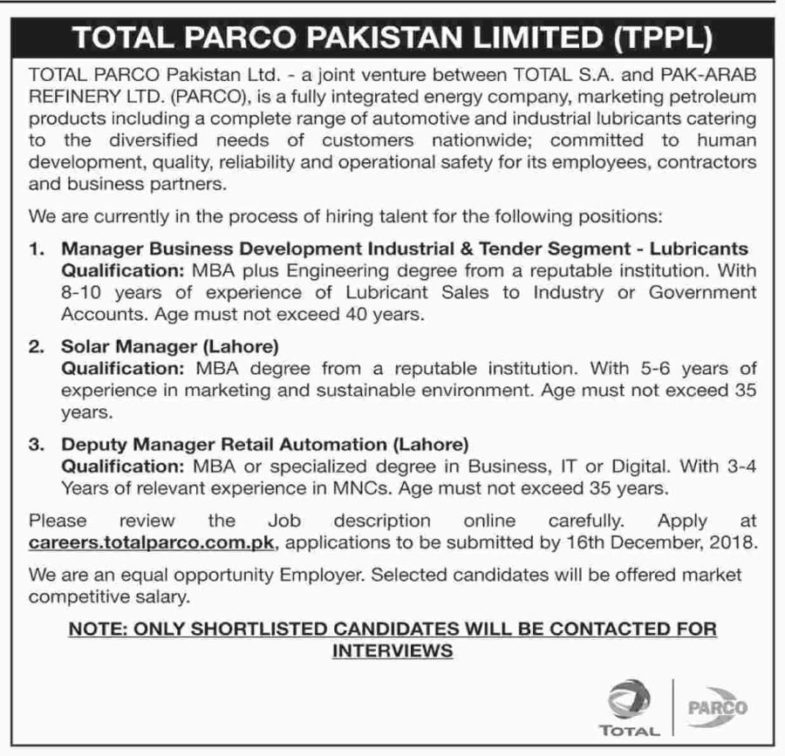 TOTAL PARCO PAKISTAN LIMITED (TPPL)

TOTAL PARCO Pakistan Ltd. - a joint venture between TOTAL S.A. and PAK-ARAB REFINERY LTD. (PARCO), is a fully integrated energy company, marketing petroleum products including a complete range of automotive and industrial lubricants catering to the diversified needs of customers nationwide; committed to human development, quality, reliability and operational safety for its employees, contractors and business partners.

We are currently in the process of hiring talent for the following positions:

1. Manager Business Development Industrial & Tender Segment - Lubricants
Qualification: MBA plus Engineering degree from a reputable institution. With 8-10 years of experience of Lubricant Sales to Industry or Government Accounts. Age must not exceed 40 years.

2. Solar Manager (Lahore)
Qualification: MBA degree from a reputable institution. With 5-6 years of experience in marketing and sustainable environment. Age must not exceed 35 years.

3. Deputy Manager Retail Automation (Lahore)
Qualification: MBA or specialized degree in Business, IT or Digital. With 3-4 Years of relevant experience in MNCs. Age must not exceed 35 years.

Please review the Job description online carefully. Apply at careers.totalparco.com.pk, applications to be submitted by 16th December, 2018.

We are an equal opportunity Employer. Selected candidates will be offered market competitive salary.

NOTE: ONLY SHORTLISTED CANDIDATES WILL BE CONTACTED FOR INTERVIEWS

TOTAL

PARCO